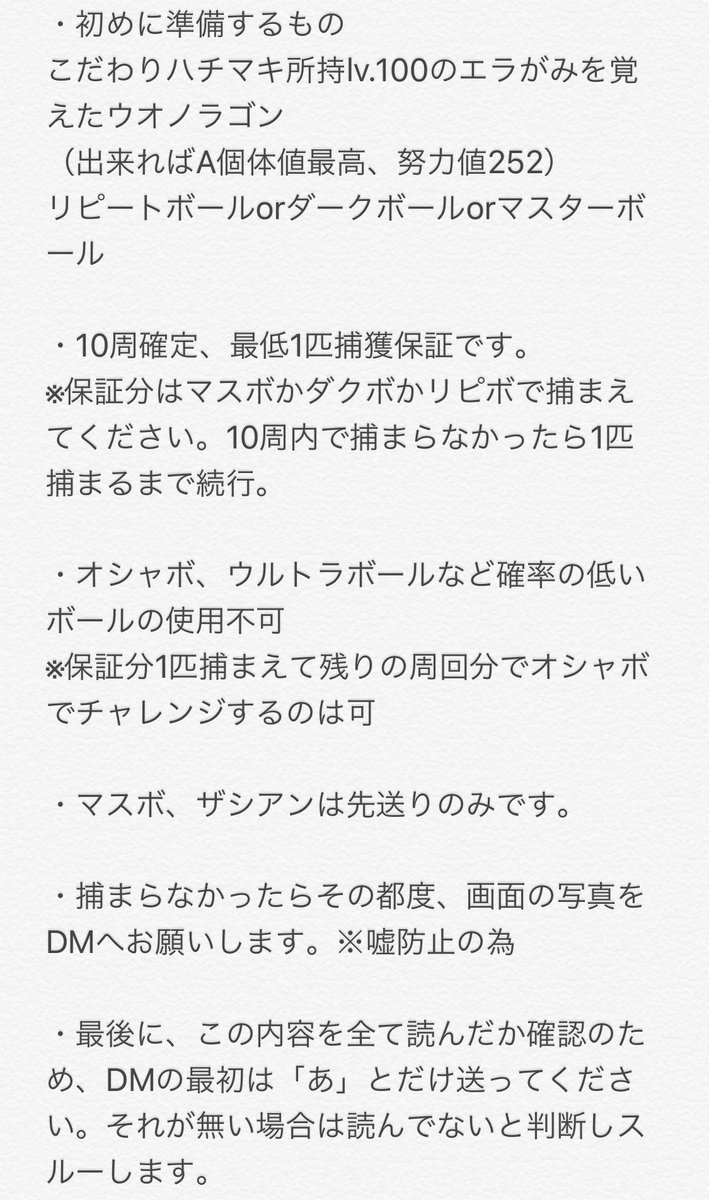 ・初めに準備するもの
こだわりハチマキ所持lv.100のエラがみを覚えたウオノラゴン
（出来ればA個体値最高、努力値252）
リピートボールorダークボールorマスターボール

・10周確定、最低1匹捕獲保証です。
※保証分はマスボかダクボかリピボで捕まえてください。10周内で捕まらなかったら1匹捕まるまで続行。

・オシャボ、ウルトラボールなど確率の低いボールの使用不可
※保証分1匹捕まえて残りの周回分でオシャボでチャレンジするのは可

・マスボ、ザシアンは先送りのみです。

・捕まらなかったらその都度、画面の写真をDMへお願いします。※嘘防止の為

・最後に、この内容を全て読んだか確認のため、DMの最初は「あ」とだけ送ってください。それが無い場合は読んでないと判断しスルーします。